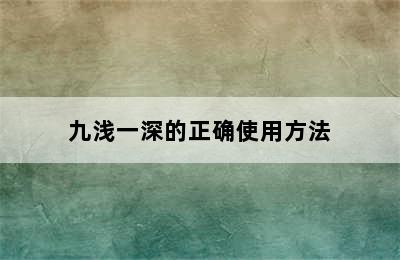 九浅一深的正确使用方法